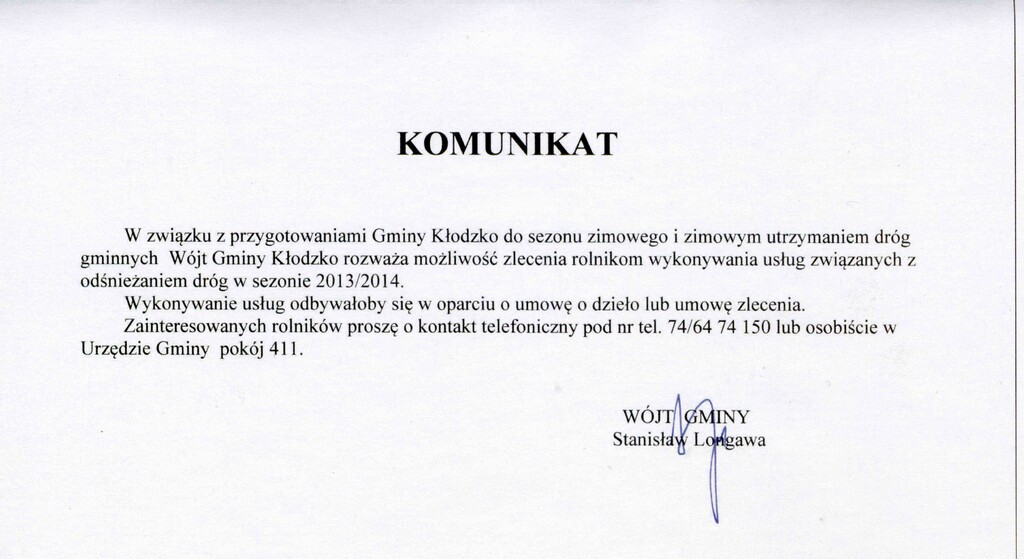 KOMUNIKAT

W związku z przygotowaniami Gminy Kłodzko do sezonu zimowego i zimowym utrzymaniem dróg gminnych Wójt Gminy Kłodzko rozważa możliwość zlecenia rolnikom wykonywania usług związanych z odśnieżaniem dróg w sezonie 2013/2014.

Wykonywanie usług odbywałoby się w oparciu o umowę o dzieło lub umowę zlecenia.

Zainteresowanych rolników proszę o kontakt telefoniczny pod nr tel. 74/64 74 150 lub osobiście w Urzędzie Gminy pokój 411.

WÓJT GMINY
Stanisław Longawa